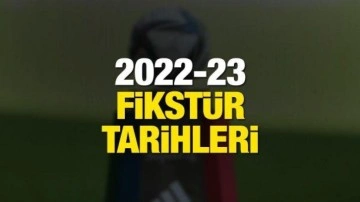 2022-23
FİKSTÜR
TARİHLERİ